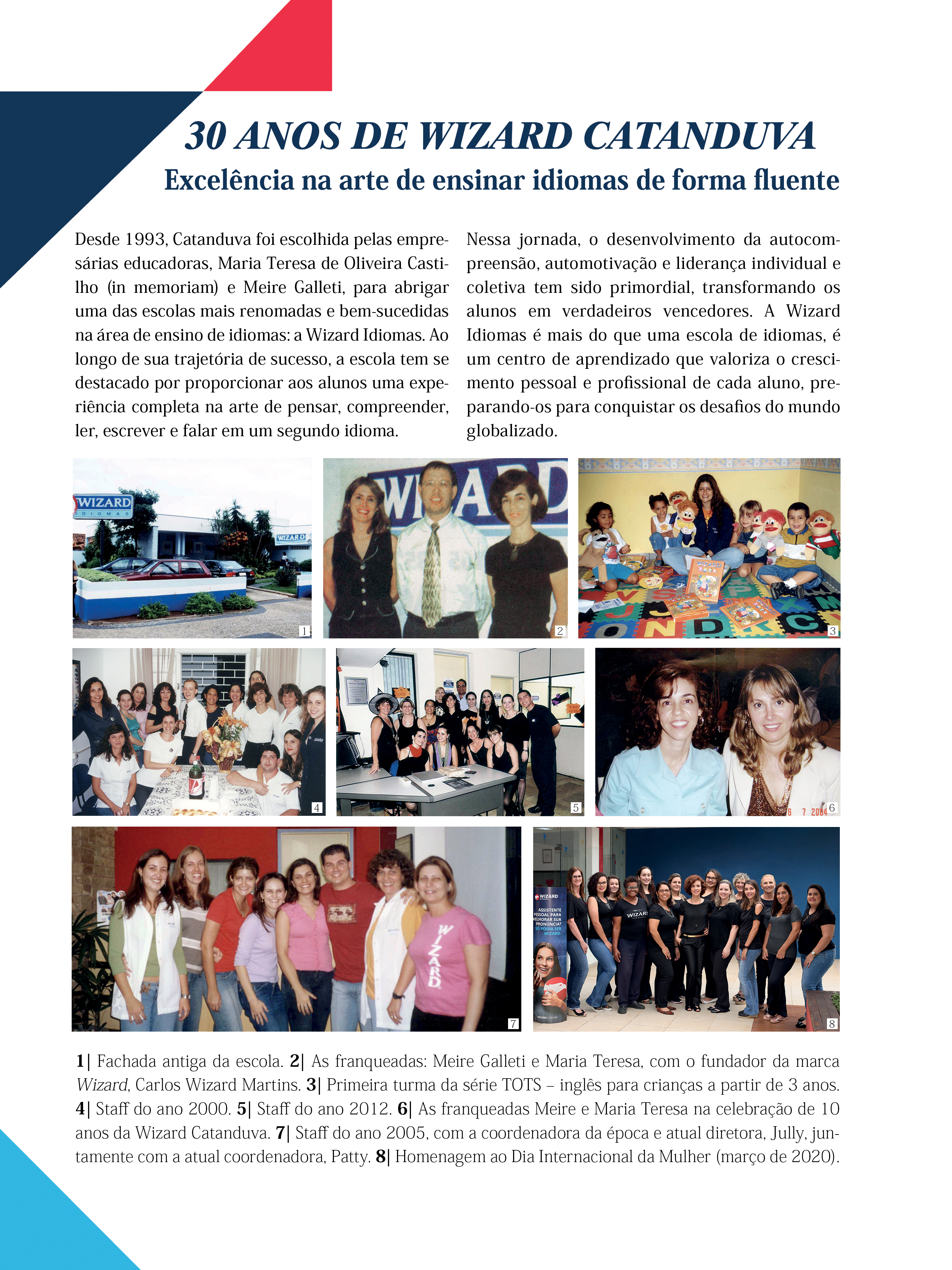 30 ANOS DE WIZARD CATANDUVA

Excelência na arte de ensinar idiomas de forma fluente

Desde 1993, Catanduva foi escolhida pelas empresárias educadoras, Maria Teresa de Oliveira Castilho (in memoriam) e Meire Galleti, para abrigar uma das escolas mais renomadas e bem-sucedidas na área de ensino de idiomas: a Wizard Idiomas. Ao longo de sua trajetória de sucesso, a escola tem se destacado por proporcionar aos alunos uma experiência completa na arte de pensar, compreender, ler, escrever e falar em um segundo idioma.

Nessa jornada, o desenvolvimento da autocompreensão, automotivação e liderança individual e coletiva tem sido primordial, transformando os alunos em verdadeiros vencedores. A Wizard Idiomas é mais do que uma escola de idiomas, é um centro de aprendizado que valoriza o crescimento pessoal e profissional de cada aluno, preparando-os para conquistar os desafios do mundo globalizado.

WIZARD IDIOMAS

WIZARD

1

WIZARD

2

3

4

5

6 7 2004 6

WIZARD

7

WIZARD

ASSISTENTE PESSOAL PARA MELHORAR SUA PRONÚNCIA? SÓ PODIA SER WIZARD.

WIZARD

8

1| Fachada antiga da escola. 2| As franqueadas: Meire Galleti e Maria Teresa, com o fundador da marca Wizard, Carlos Wizard Martins. 3| Primeira turma da série TOTS – inglês para crianças a partir de 3 anos. 4| Staff do ano 2000. 5| Staff do ano 2012. 6| As franqueadas Meire e Maria Teresa na celebração de 10 anos da Wizard Catanduva. 7| Staff do ano 2005, com a coordenadora da época e atual diretora, Jully, juntamente com a atual coordenadora, Patty. 8| Homenagem ao Dia Internacional da Mulher (março de 2020).